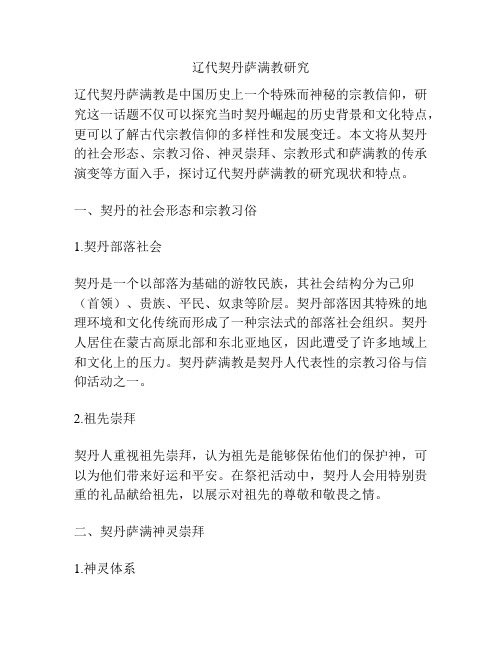 辽代契丹萨满教研究

辽代契丹萨满教是中国历史上一个特殊而神秘的宗教信仰，研究这一话题不仅可以探究当时契丹崛起的历史背景和文化特点，更可以了解古代宗教信仰的多样性和发展变迁。本文将从契丹的社会形态、宗教习俗、神灵崇拜、宗教形式和萨满教的传承演变等方面入手，探讨辽代契丹萨满教的研究现状和特点。

一、契丹的社会形态和宗教习俗

1.契丹部落社会

契丹是一个以部落为基础的游牧民族，其社会结构分为己卯（首领）、贵族、平民、奴隶等阶层。契丹部落因其特殊的地理环境和文化传统而形成了一种宗法式的部落社会组织。契丹人居住在蒙古高原北部和东北亚地区，因此遭受了许多地域上和文化上的压力。契丹萨满教是契丹人代表性的宗教习俗与信仰活动之一。

2.祖先崇拜

契丹人重视祖先崇拜，认为祖先是能够保佑他们的保护神，可以为他们带来好运和平安。在祭祀活动中，契丹人会用特别贵重的礼品献给祖先，以展示对祖先的尊敬和敬畏之情。

二、契丹萨满神灵崇拜

1.神灵体系